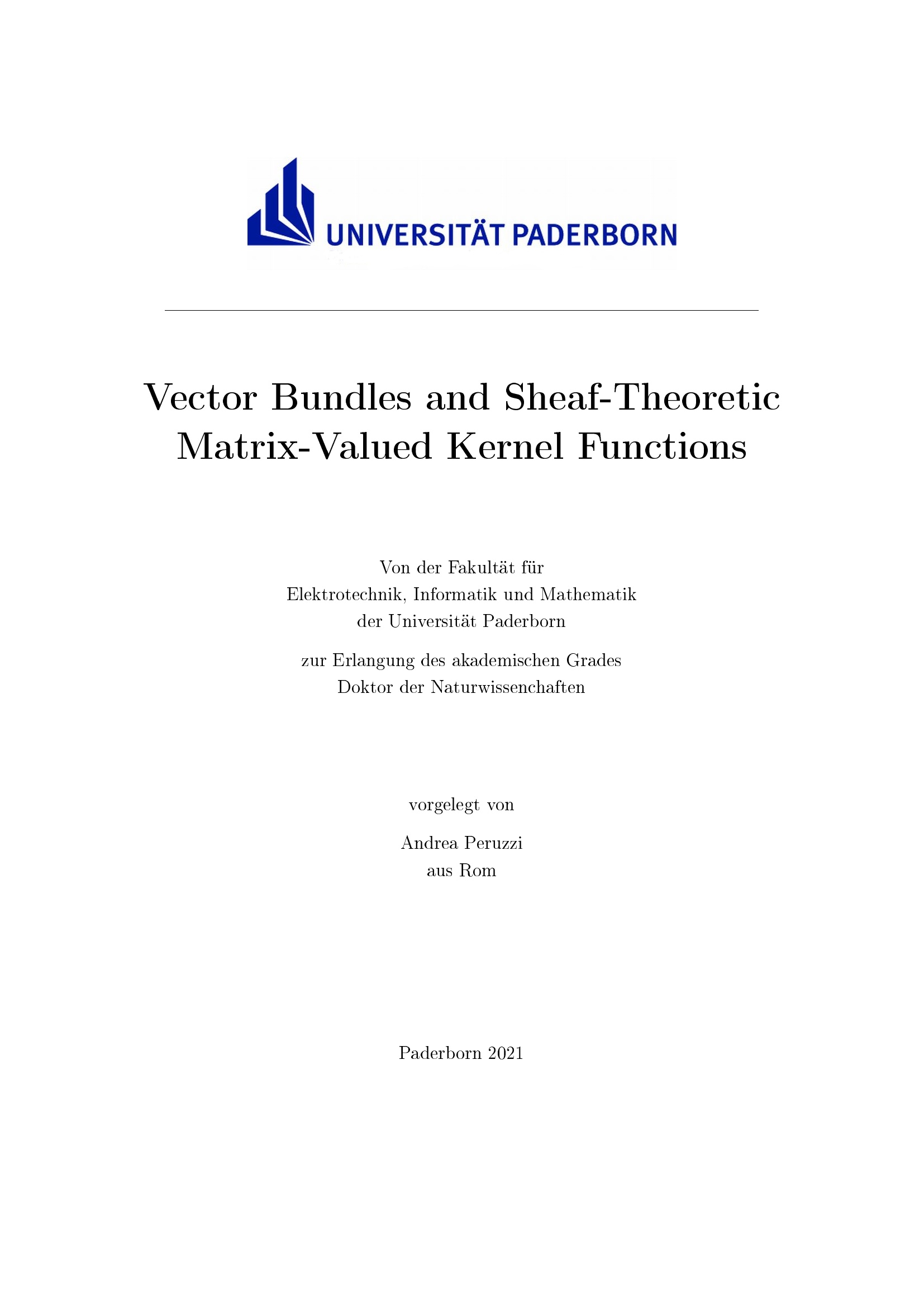 UNIVERSITÄT PADERBORN

Vector Bundles and Sheaf-Theoretic Matrix-Valued Kernel Functions

Von der Fakultät für
Elektrotechnik, Informatik und Mathematik
der Universität Paderborn

zur Erlangung des akademischen Grades
Doktor der Naturwissenchaften

vorgelegt von

Andrea Peruzzi
aus Rom

Paderborn 2021